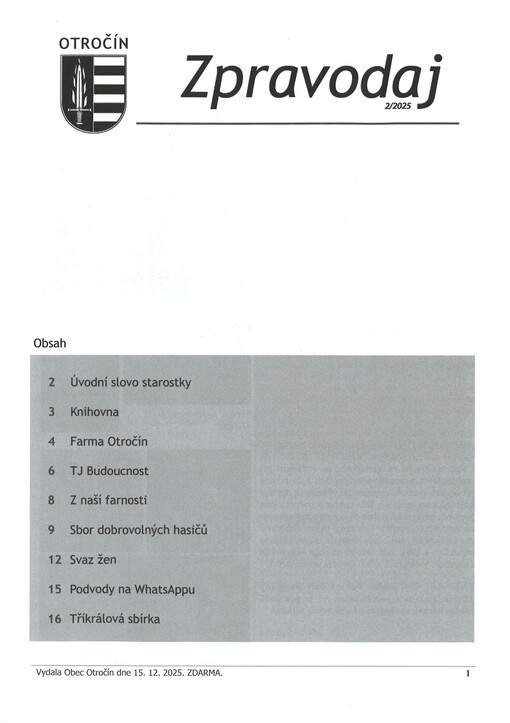 OTROČÍN

Zpravodaj

2/2025

Obsah

2 Úvodní slovo starostky

3 Knihovna

4 Farma Otročín

6 TJ Budoucnost

8 Z naší farnosti

9 Sbor dobrovolných hasičů

12 Svaz žen

15 Podvody na WhatsAppu

16 Tříkrálová sbírka

Vydala Obec Otročín dne 15. 12. 2025. ZDARMA.

1